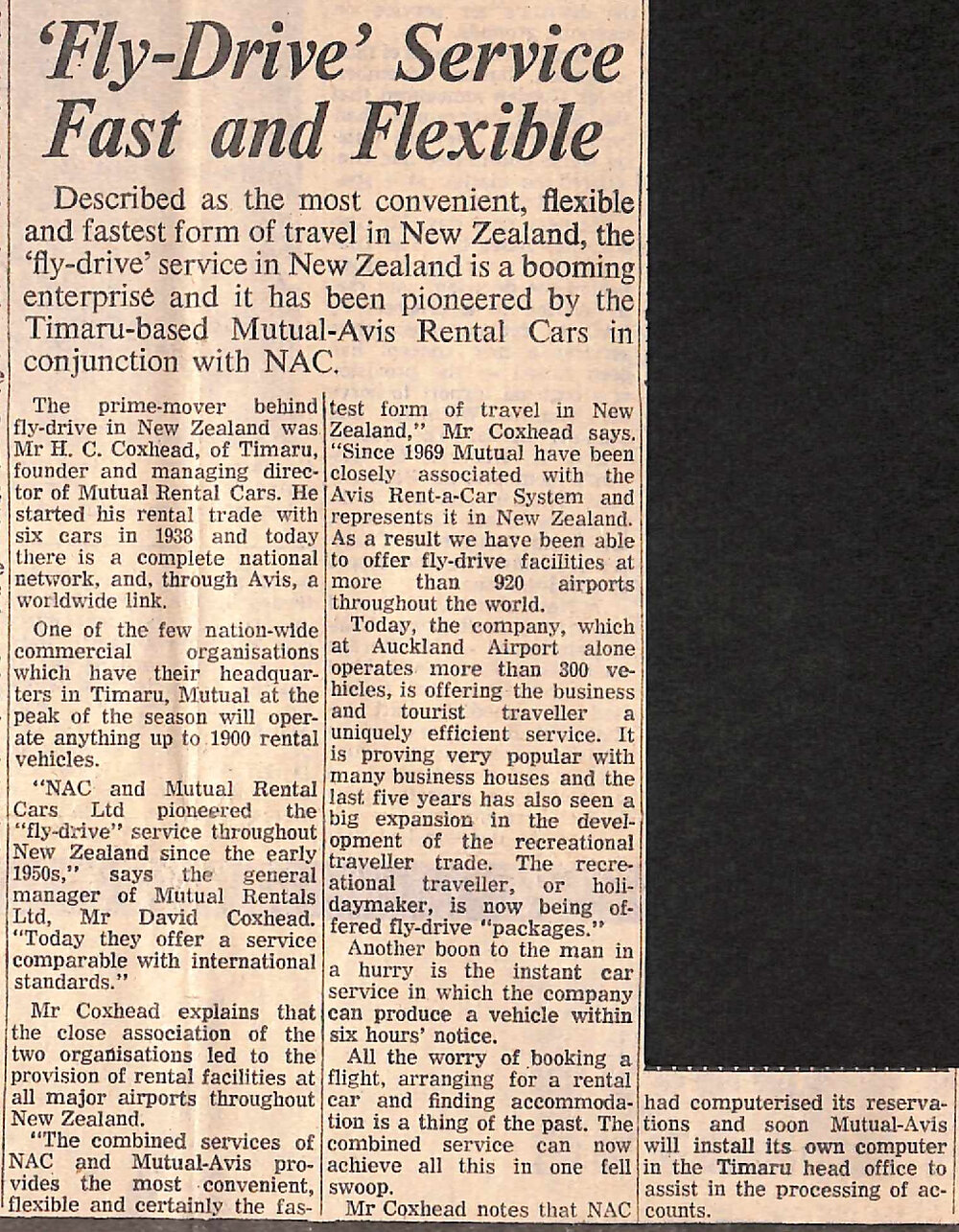 'Fly-Drive' Service Fast and Flexible

Described as the most convenient, flexible and fastest form of travel in New Zealand, the 'fly-drive' service in New Zealand is a booming enterprise and it has been pioneered by the Timaru-based Mutual-Avis Rental Cars in conjunction with NAC.

The prime-mover behind fly-drive in New Zealand was Mr H. C. Coxhead, of Timaru, founder and managing director of Mutual Rental Cars. He started his rental trade with six cars in 1938 and today there is a complete national network, and, through Avis, a worldwide link.

One of the few nation-wide commercial organisations which have their headquarters in Timaru, Mutual at the peak of the season will operate anything up to 1900 rental vehicles.

"NAC and Mutual Rental Cars Ltd pioneered the "fly-drive" service throughout New Zealand since the early 1950s," says the general manager of Mutual Rentals Ltd, Mr David Coxhead. "Today they offer a service comparable with international standards."

Mr Coxhead explains that the close association of the two organisations led to the provision of rental facilities at all major airports throughout New Zealand.

"The combined services of NAC and Mutual-Avis provides the most convenient, flexible and certainly the fastest form of travel in New Zealand," Mr Coxhead says. "Since 1969 Mutual have been closely associated with the Avis Rent-a-Car System and represents it in New Zealand. As a result we have been able to offer fly-drive facilities at more than 920 airports throughout the world.

Today, the company, which at Auckland Airport alone operates more than 300 vehicles, is offering the business and tourist traveller a uniquely efficient service. It is proving very popular with many business houses and the last five years has also seen a big expansion in the development of the recreational traveller trade. The recreational traveller, or holidaymaker, is now being offered fly-drive "packages."

Another boon to the man in a hurry is the instant car service in which the company can produce a vehicle within six hours' notice.

All the worry of booking a flight, arranging for a rental car and finding accommodation is a thing of the past. The combined service can now achieve all this in one fell swoop.

Mr Coxhead notes that NAC had computerised its reservations and soon Mutual-Avis will install its own computer in the Timaru head office to assist in the processing of accounts.